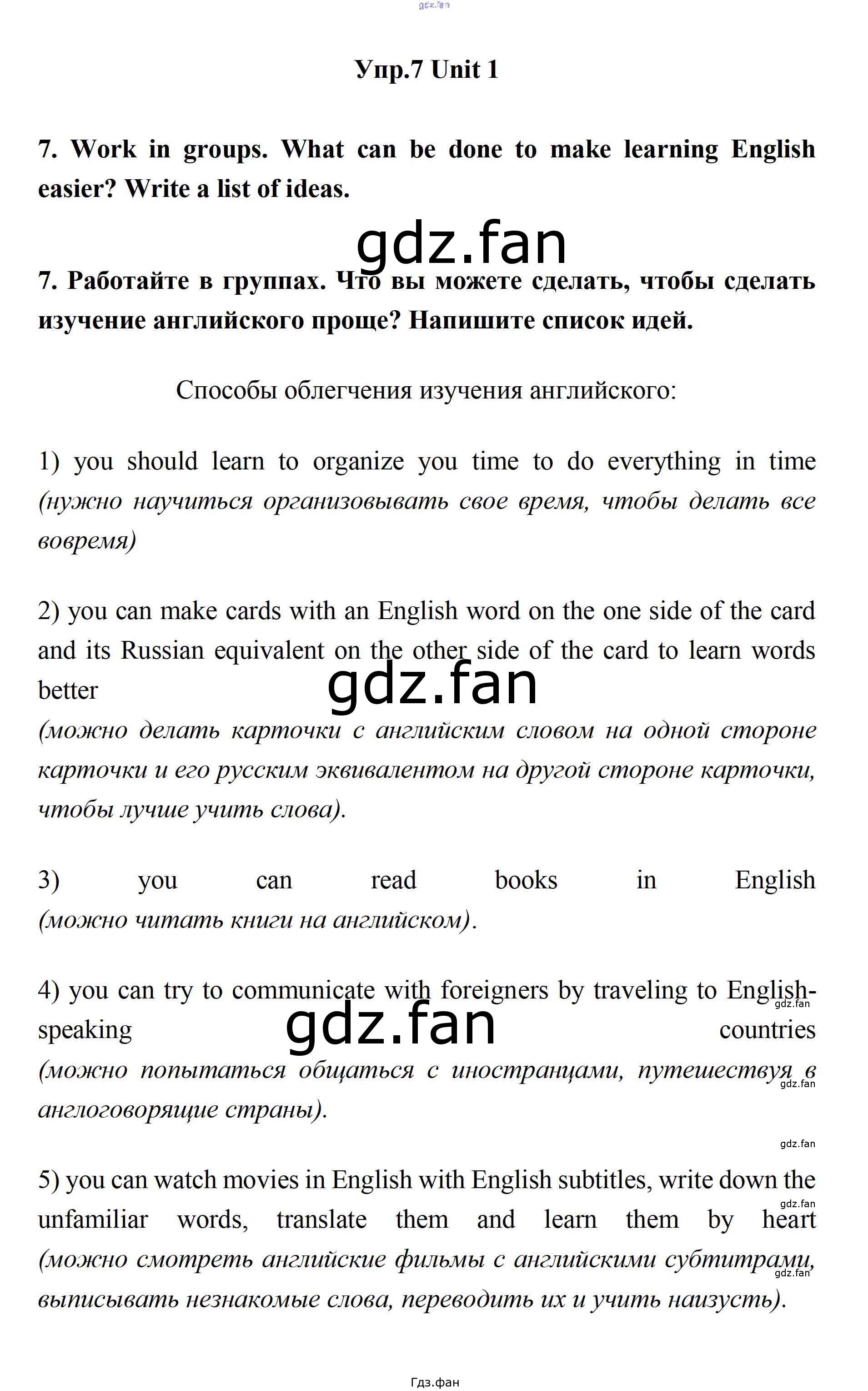 gdz.fan

Упр.7 Unit 1

7. Work in groups. What can be done to make learning English easier? Write a list of ideas.

gdz.fan

7. Работайте в группах. Что вы можете сделать, чтобы сделать изучение английского проще? Напишите список идей.

Способы облегчения изучения английского:

1) you should learn to organize you time to do everything in time (нужно научиться организовывать свое время, чтобы делать все вовремя)

2) you can make cards with an English word on the one side of the card and its Russian equivalent on the other side of the card to learn words better
gdz.fan
(можно делать карточки с английским словом на одной стороне карточки и его русским эквивалентом на другой стороне карточки, чтобы лучше учить слова).

3) you can read books in English
(можно читать книги на английском).

4) you can try to communicate with foreigners by traveling to English-speaking countries
gdz.fan
gdz.fan
(можно попытаться общаться с иностранцами, путешествуя в англоговорящие страны).
gdz.fan

gdz.fan

5) you can watch movies in English with English subtitles, write down the unfamiliar words, translate them and learn them by heart
gdz.fan
(можно смотреть английские фильмы с английскими субтитрами, выписывать незнакомые слова, переводить их и учить наизусть).
gdz.fan

Гдз.фан